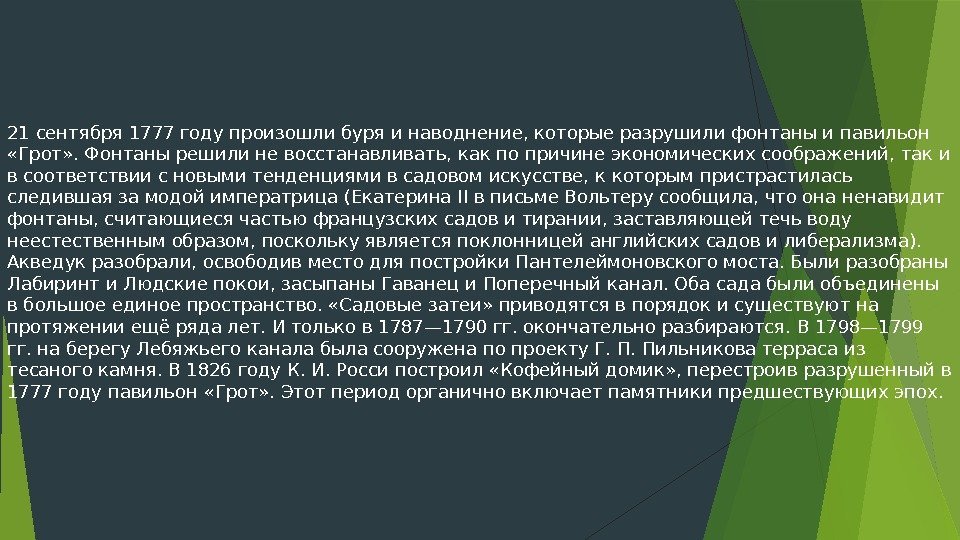 21 сентября 1777 году произошли буря и наводнение, которые разрушили фонтаны и павильон «Грот». Фонтаны решили не восстанавливать, как по причине экономических соображений, так и в соответствии с новыми тенденциями в садовом искусстве, к которым пристрастилась следившая за модой императрица (Екатерина II в письме Вольтеру сообщила, что она ненавидит фонтаны, считающиеся частью французских садов и тирании, заставляющей течь воду неестественным образом, поскольку является поклонницей английских садов и либерализма). Акведук разобрали, освободив место для постройки Пантелеймоновского моста. Были разобраны Лабиринт и Людские покои, засыпаны Гаванец и Поперечный канал. Оба сада были объединены в большое единое пространство. «Садовые затеи» приводятся в порядок и существуют на протяжении ещё ряда лет. И только в 1787—1790 гг. окончательно разбираются. В 1798—1799 гг. на берегу Лебяжьего канала была сооружена по проекту Г. П. Пильникова терраса из тесаного камня. В 1826 году К. И. Росси построил «Кофейный домик», перестроив разрушенный в 1777 году павильон «Грот». Этот период органично включает памятники предшествующих эпох.